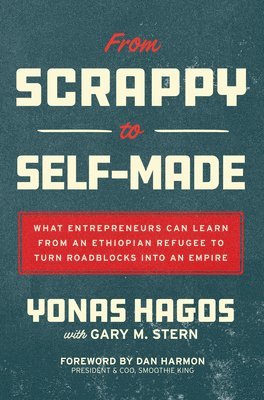 From
SCRAPPY
to
SELF-MADE

WHAT ENTREPRENEURS CAN LEARN FROM AN ETHIOPIAN REFUGEE TO TURN ROADBLOCKS INTO AN EMPIRE

YONAS HAGOS
with GARY M. STERN

FOREWORD BY DAN HARMON
PRESIDENT & COO, SMOOTHIE KING